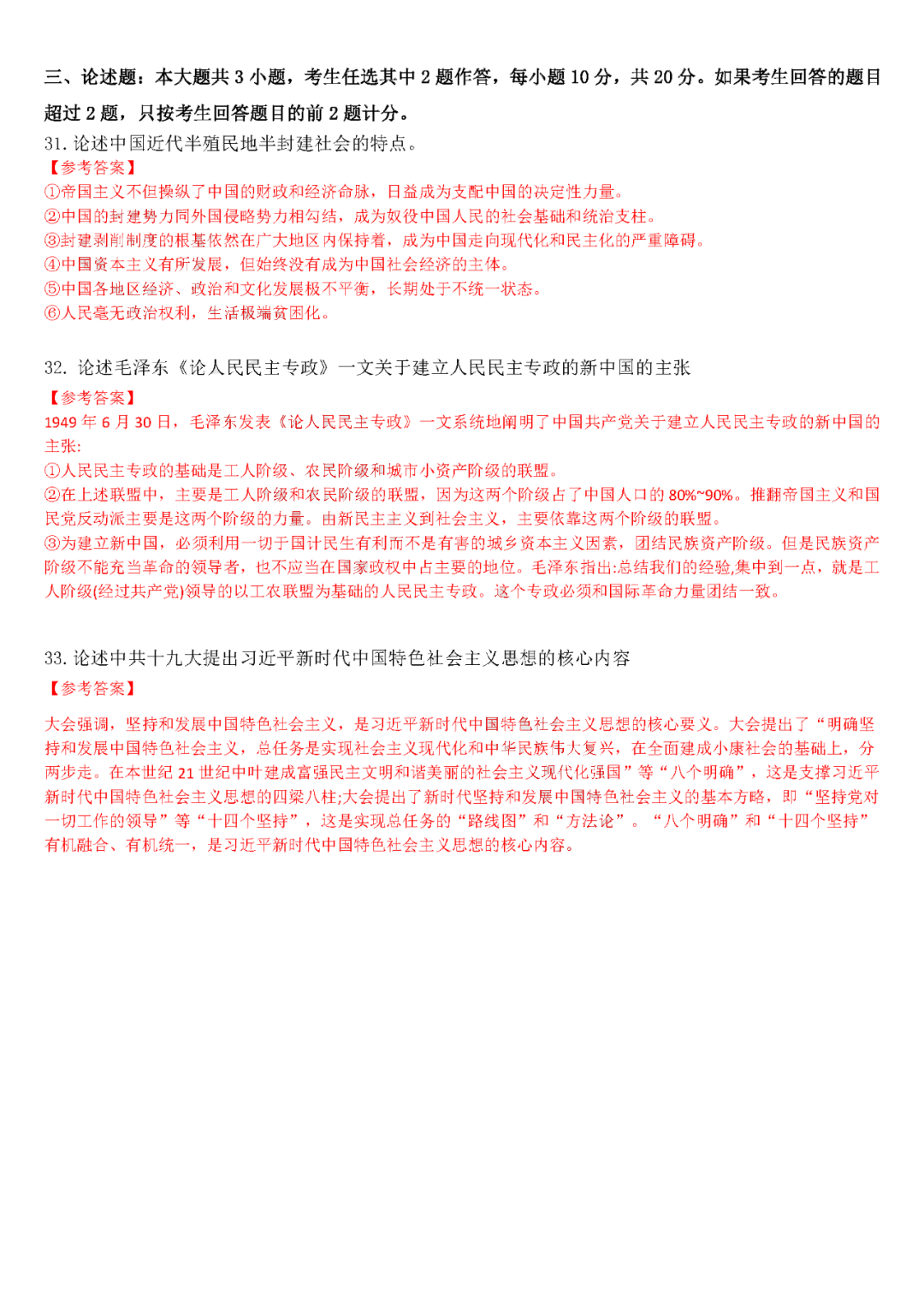 三、论述题：本大题共 3 小题，考生任选其中 2 题作答，每小题 10 分，共 20 分。如果考生回答的题目超过 2 题，只按考生回答题目的前 2 题计分。

31. 论述中国近代半殖民地半封建社会的特点。
【参考答案】
①帝国主义不但操纵了中国的财政和经济命脉，日益成为支配中国的决定性力量。
②中国的封建势力同外国侵略势力相勾结，成为奴役中国人民的社会基础和统治支柱。
③封建剥削制度的根基依然在广大地区内保持着，成为中国走向现代化和民主化的严重障碍。
④中国资本主义有所发展，但始终没有成为中国社会经济的主体。
⑤中国各地区经济、政治和文化发展极不平衡，长期处于不统一状态。
⑥人民毫无政治权利，生活极端贫困化。

32. 论述毛泽东《论人民民主专政》一文关于建立人民民主专政的新中国的主张
【参考答案】
1949 年 6 月 30 日，毛泽东发表《论人民民主专政》一文系统地阐明了中国共产党关于建立人民民主专政的新中国的主张:
①人民民主专政的基础是工人阶级、农民阶级和城市小资产阶级的联盟。
②在上述联盟中，主要是工人阶级和农民阶级的联盟，因为这两个阶级占了中国人口的 80%~90%。推翻帝国主义和国民党反动派主要是这两个阶级的力量。由新民主主义到社会主义，主要依靠这两个阶级的联盟。
③为建立新中国，必须利用一切于国计民生有利而不是有害的城乡资本主义因素，团结民族资产阶级。但是民族资产阶级不能充当革命的领导者，也不应当在国家政权中占主要的地位。毛泽东指出:总结我们的经验,集中到一点，就是工人阶级(经过共产党)领导的以工农联盟为基础的人民民主专政。这个专政必须和国际革命力量团结一致。

33. 论述中共十九大提出习近平新时代中国特色社会主义思想的核心内容
【参考答案】
大会强调，坚持和发展中国特色社会主义，是习近平新时代中国特色社会主义思想的核心要义。大会提出了“明确坚持和发展中国特色社会主义，总任务是实现社会主义现代化和中华民族伟大复兴，在全面建成小康社会的基础上，分两步走。在本世纪 21 世纪中叶建成富强民主文明和谐美丽的社会主义现代化强国”等“八个明确”，这是支撑习近平新时代中国特色社会主义思想的四梁八柱;大会提出了新时代坚持和发展中国特色社会主义的基本方略，即“坚持党对一切工作的领导”等“十四个坚持”，这是实现总任务的“路线图”和“方法论”。“八个明确”和“十四个坚持”有机融合、有机统一，是习近平新时代中国特色社会主义思想的核心内容。